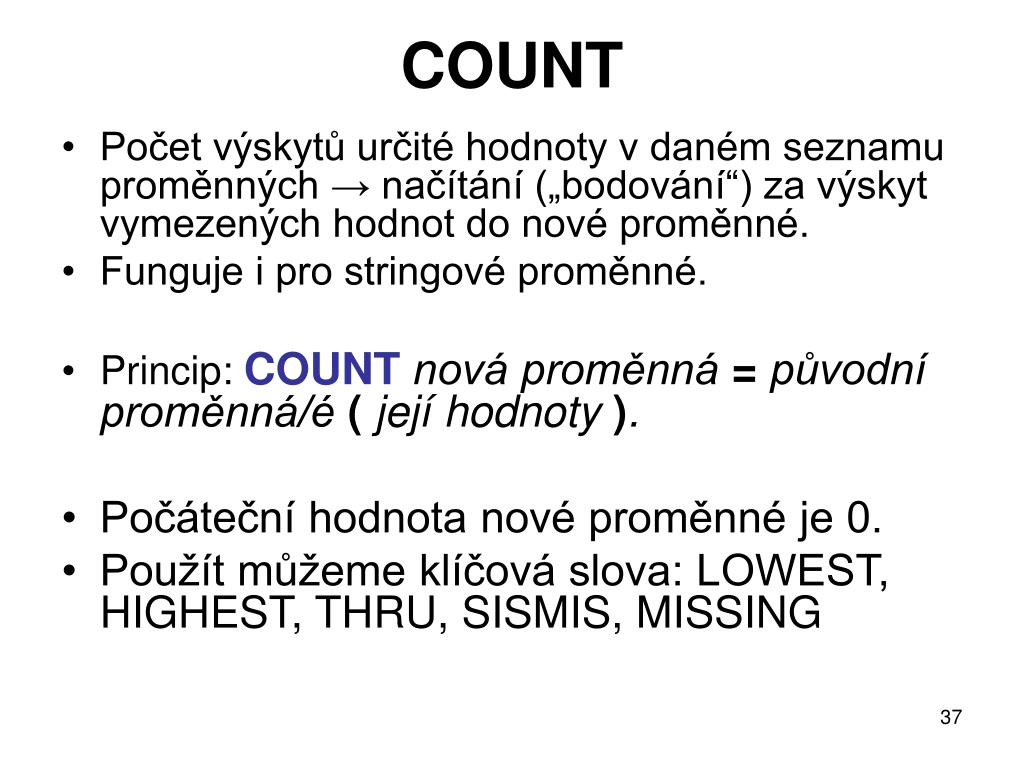 COUNT

• Počet výskytů určité hodnoty v daném seznamu proměnných → načítání („bodování“) za výskyt vymezených hodnot do nové proměnné.
• Funguje i pro stringové proměnné.

• Princip: COUNT nová proměnná = původní proměnná/é ( její hodnoty ).

• Počáteční hodnota nové proměnné je 0.
• Použít můžeme klíčová slova: LOWEST, HIGHEST, THRU, SISMIS, MISSING

37